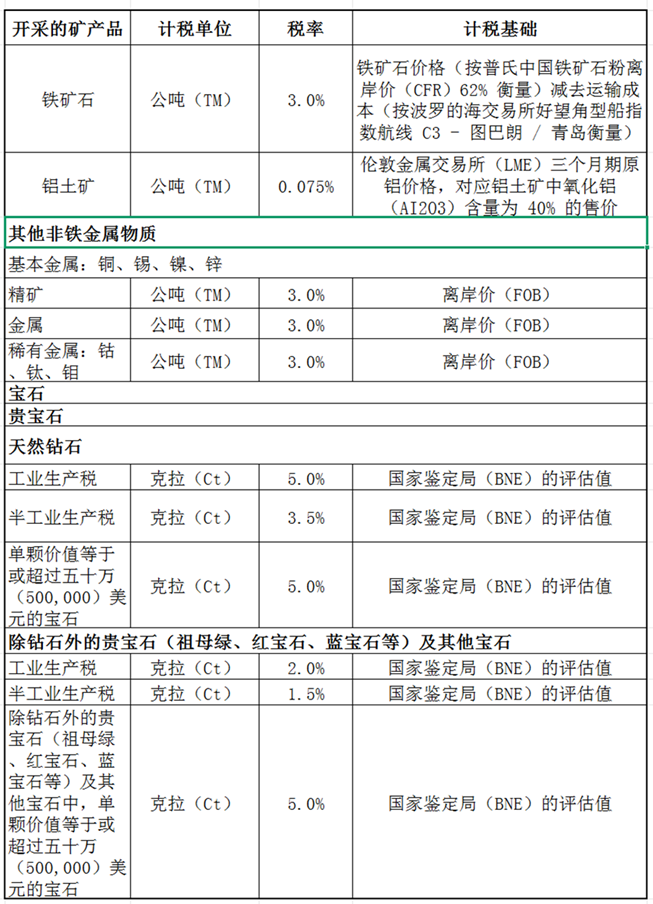 | 开采的矿产品 | 计税单位 | 税率 | 计税基础 |
|---|---|---|---|
| 铁矿石 | 公吨（TM） | 3.0% | 铁矿石价格（按普氏中国铁矿石粉离岸价（CFR）62% 衡量）减去运输成本（按波罗的海交易所好望角型船指数航线 C3 - 图巴朗 / 青岛衡量） |
| 铝土矿 | 公吨（TM） | 0.075% | 伦敦金属交易所（LME）三个月期原铝价格，对应铝土矿中氧化铝（AI203）含量为 40% 的售价 |
| 其他非铁金属物质 | | | |
| 基本金属：铜、锡、镍、锌 | | | |
| 精矿 | 公吨（TM） | 3.0% | 离岸价（FOB） |
| 金属 | 公吨（TM） | 3.0% | 离岸价（FOB） |
| 稀有金属：钴、钛、钼 | 公吨（TM） | 3.0% | 离岸价（FOB） |
| 宝石 | | | |
| 贵宝石 | | | |
| 天然钻石 | | | |
| 工业生产税 | 克拉（Ct） | 5.0% | 国家鉴定局（BNE）的评估值 |
| 半工业生产税 | 克拉（Ct） | 3.5% | 国家鉴定局（BNE）的评估值 |
| 单颗价值等于或超过五十万（500,000）美元的宝石 | 克拉（Ct） | 5.0% | 国家鉴定局（BNE）的评估值 |
| 除钻石外的贵宝石（祖母绿、红宝石、蓝宝石等）及其他宝石 | | | |
| 工业生产税 | 克拉（Ct） | 2.0% | 国家鉴定局（BNE）的评估值 |
| 半工业生产税 | 克拉（Ct） | 1.5% | 国家鉴定局（BNE）的评估值 |
| 除钻石外的贵宝石（祖母绿、红宝石、蓝宝石等）及其他宝石中，单颗价值等于或超过五十万（500,000）美元的宝石 | 克拉（Ct） | 5.0% | 国家鉴定局（BNE）的评估值 |